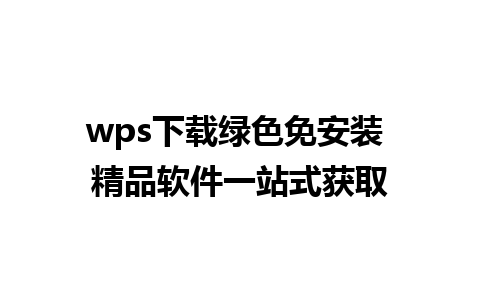 wps下载绿色免安装
精品软件一站式获取